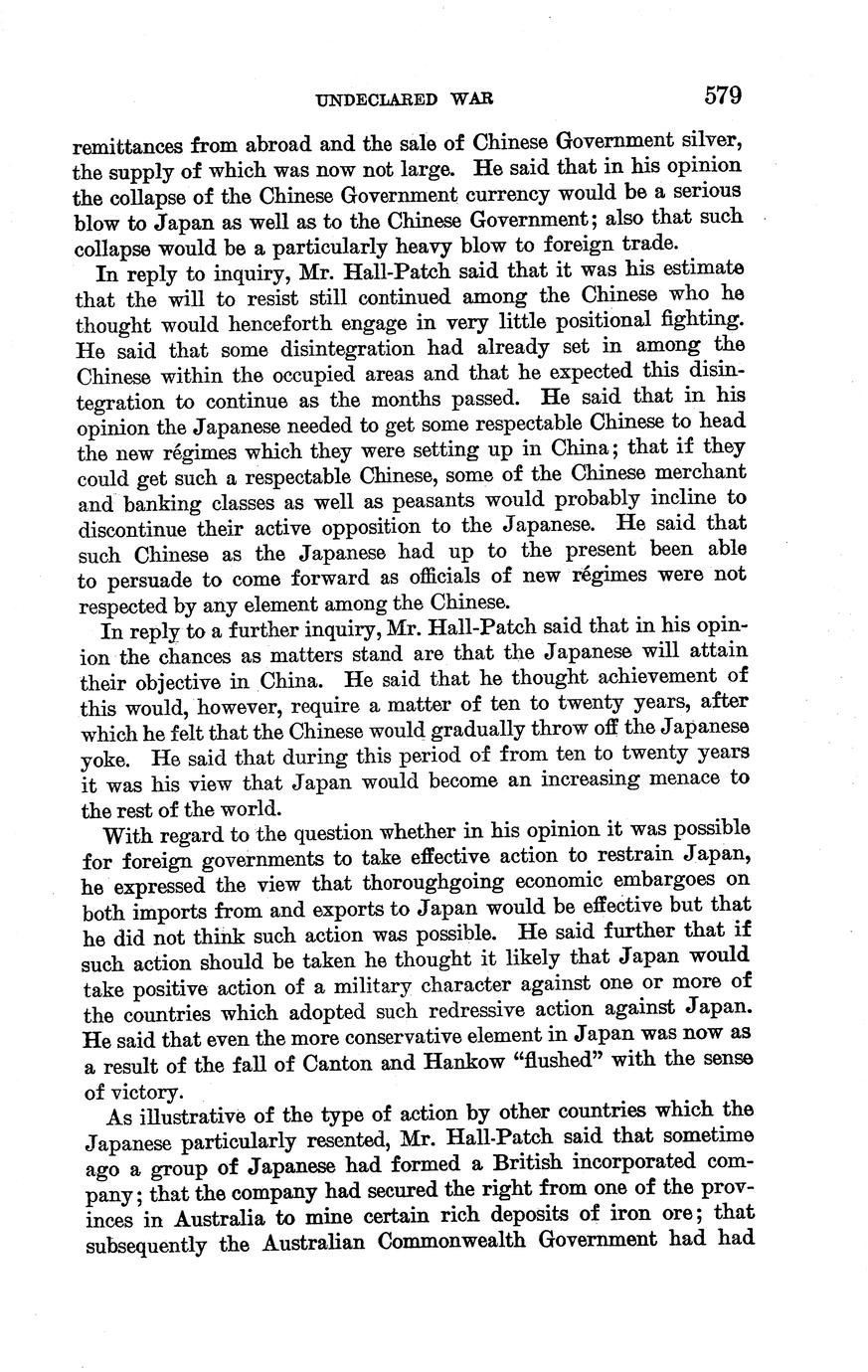 UNDECLARED WAR 579

remittances from abroad and the sale of Chinese Government silver, the supply of which was now not large. He said that in his opinion the collapse of the Chinese Government currency would be a serious blow to Japan as well as to the Chinese Government; also that such collapse would be a particularly heavy blow to foreign trade.

In reply to inquiry, Mr. Hall-Patch said that it was his estimate that the will to resist still continued among the Chinese who he thought would henceforth engage in very little positional fighting. He said that some disintegration had already set in among the Chinese within the occupied areas and that he expected this disintegration to continue as the months passed. He said that in his opinion the Japanese needed to get some respectable Chinese to head the new régimes which they were setting up in China; that if they could get such a respectable Chinese, some of the Chinese merchant and banking classes as well as peasants would probably incline to discontinue their active opposition to the Japanese. He said that such Chinese as the Japanese had up to the present been able to persuade to come forward as officials of new régimes were not respected by any element among the Chinese.

In reply to a further inquiry, Mr. Hall-Patch said that in his opinion the chances as matters stand are that the Japanese will attain their objective in China. He said that he thought achievement of this would, however, require a matter of ten to twenty years, after which he felt that the Chinese would gradually throw off the Japanese yoke. He said that during this period of from ten to twenty years it was his view that Japan would become an increasing menace to the rest of the world.

With regard to the question whether in his opinion it was possible for foreign governments to take effective action to restrain Japan, he expressed the view that thoroughgoing economic embargoes on both imports from and exports to Japan would be effective but that he did not think such action was possible. He said further that if such action should be taken he thought it likely that Japan would take positive action of a military character against one or more of the countries which adopted such redressive action against Japan. He said that even the more conservative element in Japan was now as a result of the fall of Canton and Hankow "flushed" with the sense of victory.

As illustrative of the type of action by other countries which the Japanese particularly resented, Mr. Hall-Patch said that sometime ago a group of Japanese had formed a British incorporated company; that the company had secured the right from one of the provinces in Australia to mine certain rich deposits of iron ore; that subsequently the Australian Commonwealth Government had had